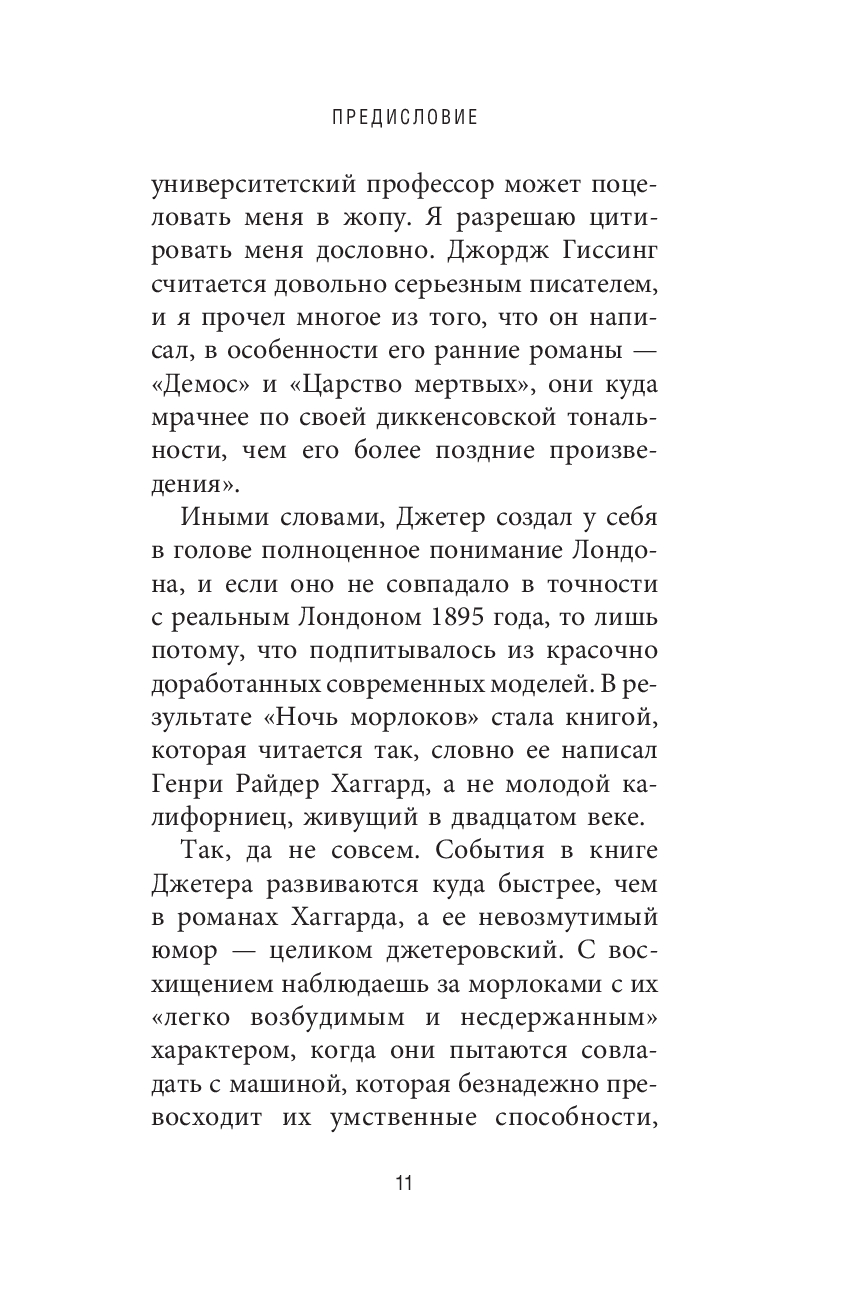 ПРЕДИСЛОВИЕ

университетский профессор может поцеловать меня в жопу. Я разрешаю цитировать меня дословно. Джордж Гиссинг считается довольно серьезным писателем, и я прочел многое из того, что он написал, в особенности его ранние романы — «Демос» и «Царство мертвых», они куда мрачнее по своей диккенсовской тональности, чем его более поздние произведения».

Иными словами, Джетер создал у себя в голове полноценное понимание Лондона, и если оно не совпадало в точности с реальным Лондоном 1895 года, то лишь потому, что подпитывалось из красочно доработанных современных моделей. В результате «Ночь морлоков» стала книгой, которая читается так, словно ее написал Генри Райдер Хаггард, а не молодой калифорниец, живущий в двадцатом веке.

Так, да не совсем. События в книге Джетера развиваются куда быстрее, чем в романах Хаггарда, а ее невозмутимый юмор — целиком джетеровский. С восхищением наблюдаешь за морлоками с их «легко возбудимым и несдержанным» характером, когда они пытаются совладать с машиной, которая безнадежно превосходит их умственные способности,

11